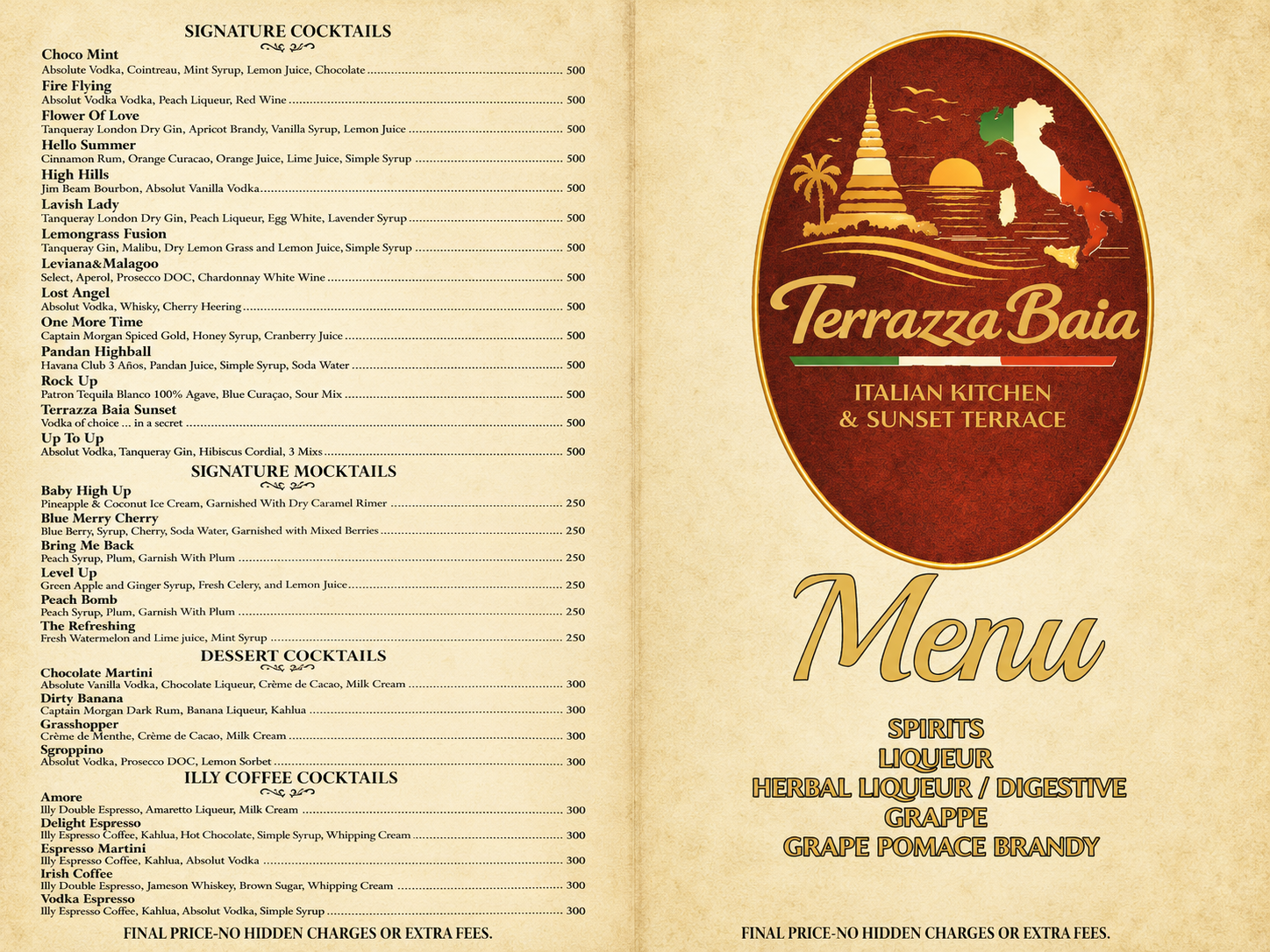 SIGNATURE COCKTAILS

Choco Mint
Absolute Vodka, Cointreau, Mint Syrup, Lemon Juice, Chocolate ........ 500

Fire Flying
Absolut Vodka Vodka, Peach Liqueur, Red Wine ........ 500

Flower Of Love
Tanqueray London Dry Gin, Apricot Brandy, Vanilla Syrup, Lemon Juice ........ 500

Hello Summer
Cinnamon Rum, Orange Curacao, Orange Juice, Lime Juice, Simple Syrup ........ 500

High Hills
Jim Beam Bourbon, Absolut Vanilla Vodka ........ 500

Lavish Lady
Tanqueray London Dry Gin, Peach Liqueur, Egg White, Lavender Syrup ........ 500

Lemongrass Fusion
Tanqueray Gin, Malibu, Dry Lemon Grass and Lemon Juice, Simple Syrup ........ 500

Leviana&Malagoo
Select, Aperol, Prosecco DOC, Chardonnay White Wine ........ 500

Lost Angel
Absolut Vodka, Whisky, Cherry Heering ........ 500

One More Time
Captain Morgan Spiced Gold, Honey Syrup, Cranberry Juice ........ 500

Pandan Highball
Havana Club 3 Años, Pandan Juice, Simple Syrup, Soda Water ........ 500

Rock Up
Patron Tequila Blanco 100% Agave, Blue Curaçao, Sour Mix ........ 500

Terrazza Baia Sunset
Vodka of choice ... in a secret ........ 500

Up To Up
Absolut Vodka, Tanqueray Gin, Hibiscus Cordial, 3 Mixs ........ 500

SIGNATURE MOCKTAILS

Baby High Up
Pineapple & Coconut Ice Cream, Garnished With Dry Caramel Rimer ........ 250

Blue Merry Cherry
Blue Berry, Syrup, Cherry, Soda Water, Garnished with Mixed Berries ........ 250

Bring Me Back
Peach Syrup, Plum, Garnish With Plum ........ 250

Level Up
Green Apple and Ginger Syrup, Fresh Celery, and Lemon Juice ........ 250

Peach Bomb
Peach Syrup, Plum, Garnish With Plum ........ 250

The Refreshing
Fresh Watermelon and Lime juice, Mint Syrup ........ 250

DESSERT COCKTAILS

Chocolate Martini
Absolute Vanilla Vodka, Chocolate Liqueur, Crème de Cacao, Milk Cream ........ 300

Dirty Banana
Captain Morgan Dark Rum, Banana Liqueur, Kahlua ........ 300

Grasshopper
Crème de Menthe, Crème de Cacao, Milk Cream ........ 300

Sgroppino
Absolut Vodka, Prosecco DOC, Lemon Sorbet ........ 300

ILLY COFFEE COCKTAILS

Amore
Illy Double Espresso, Amaretto Liqueur, Milk Cream ........ 300

Delight Espresso
Illy Espresso Coffee, Kahlua, Hot Chocolate, Simple Syrup, Whipping Cream ........ 300

Espresso Martini
Illy Espresso Coffee, Kahlua, Absolut Vodka ........ 300

Irish Coffee
Illy Double Espresso, Jameson Whiskey, Brown Sugar, Whipping Cream ........ 300

Vodka Espresso
Illy Espresso Coffee, Kahlua, Absolut Vodka, Simple Syrup ........ 300

FINAL PRICE-NO HIDDEN CHARGES OR EXTRA FEES.

Terrazza Baia
ITALIAN KITCHEN
& SUNSET TERRACE

Menu

SPIRITS
LIQUEUR
HERBAL LIQUEUR / DIGESTIVE
GRAPPE
GRAPE POMACE BRANDY

FINAL PRICE-NO HIDDEN CHARGES OR EXTRA FEES.